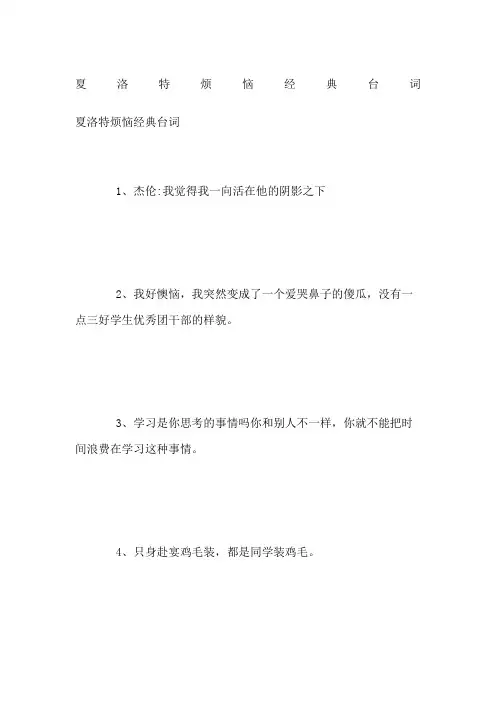 夏洛特烦恼经典台词

夏洛特烦恼经典台词

1、杰伦:我觉得我一向活在他的阴影之下

2、我好懊恼，我突然变成了一个爱哭鼻子的傻瓜，没有一点三好学生优秀团干部的样貌。

3、学习是你思考的事情吗你和别人不一样，你就不能把时间浪费在学习这种事情。

4、只身赴宴鸡毛装，都是同学装鸡毛。